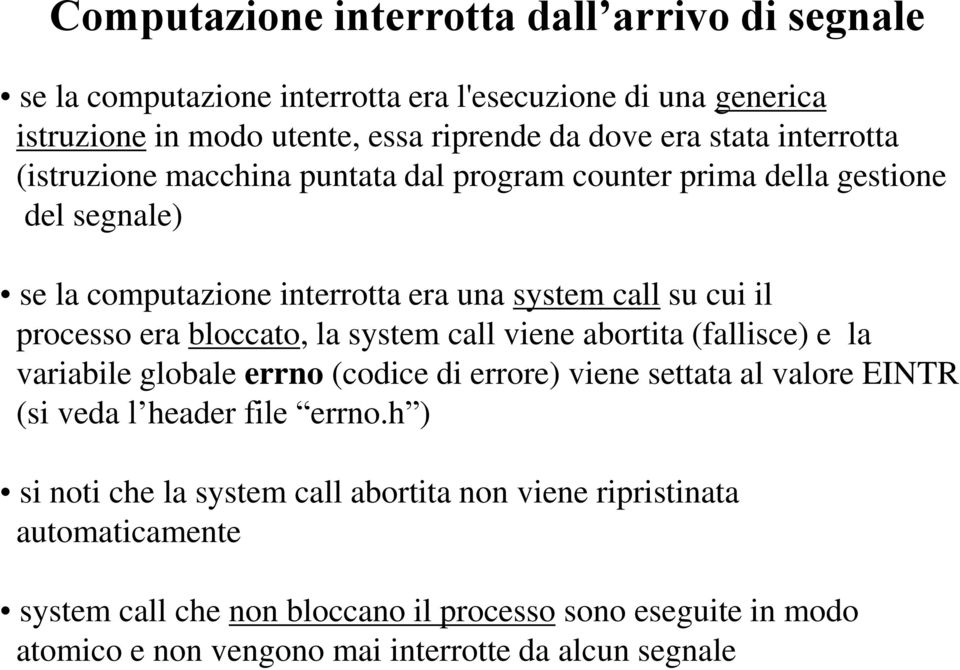 Computazione interrotta dall’arrivo di segnale

• se la computazione interrotta era l'esecuzione di una generica istruzione in modo utente, essa riprende da dove era stata interrotta (istruzione macchina puntata dal program counter prima della gestione del segnale)

• se la computazione interrotta era una system call su cui il processo era bloccato, la system call viene abortita (fallisce) e la variabile globale errno (codice di errore) viene settata al valore EINTR (si veda l’header file “errno.h”)

• si noti che la system call abortita non viene ripristinata automaticamente

• system call che non bloccano il processo sono eseguite in modo atomico e non vengono mai interrotte da alcun segnale